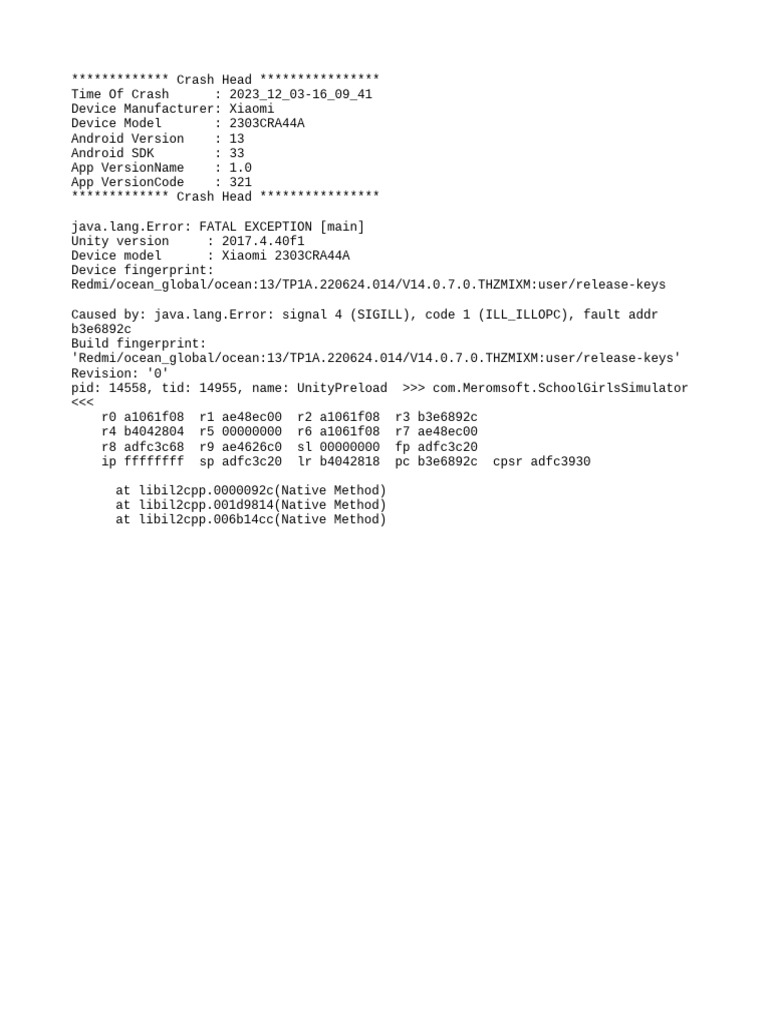 ************* Crash Head ****************
Time Of Crash      : 2023_12_03-16_09_41
Device Manufacturer: Xiaomi
Device Model       : 2303CRA44A
Android Version    : 13
Android SDK        : 33
App VersionName    : 1.0
App VersionCode    : 321
************* Crash Head ****************

java.lang.Error: FATAL EXCEPTION [main]
Unity version     : 2017.4.40f1
Device model      : Xiaomi 2303CRA44A
Device fingerprint:
Redmi/ocean_global/ocean:13/TP1A.220624.014/V14.0.7.0.THZMIXM:user/release-keys

Caused by: java.lang.Error: signal 4 (SIGILL), code 1 (ILL_ILLOPC), fault addr b3e6892c
Build fingerprint:
'Redmi/ocean_global/ocean:13/TP1A.220624.014/V14.0.7.0.THZMIXM:user/release-keys'
Revision: '0'
pid: 14558, tid: 14955, name: UnityPreload  >>> com.Meromsoft.SchoolGirlsSimulator <<<
    r0 a1061f08  r1 ae48ec00  r2 a1061f08  r3 b3e6892c
    r4 b4042804  r5 00000000  r6 a1061f08  r7 ae48ec00
    r8 adfc3c68  r9 ae4626c0  sl 00000000  fp adfc3c20
    ip ffffffff  sp adfc3c20  lr b4042818  pc b3e6892c  cpsr adfc3930

      at libil2cpp.0000092c(Native Method)
      at libil2cpp.001d9814(Native Method)
      at libil2cpp.006b14cc(Native Method)